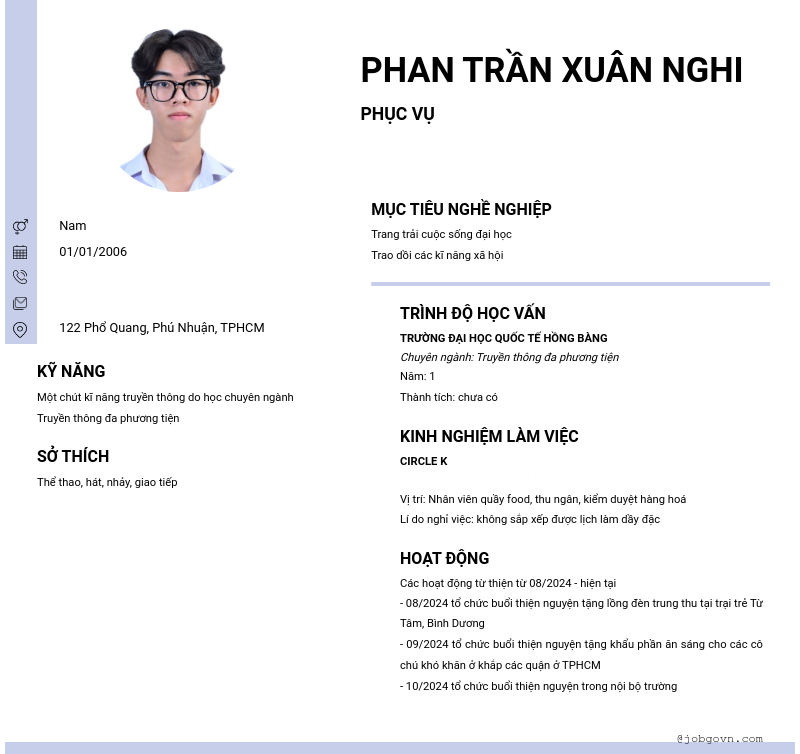 PHAN TRẦN XUÂN NGHI

PHỤC VỤ

Nam

01/01/2006

122 Phổ Quang, Phú Nhuận, TPHCM

KỸ NĂNG

Một chút kĩ năng truyền thông do học chuyên ngành

Truyền thông đa phương tiện

SỞ THÍCH

Thể thao, hát, nhảy, giao tiếp

MỤC TIÊU NGHỀ NGHIỆP

Trang trải cuộc sống đại học

Trao dồi các kĩ năng xã hội

TRÌNH ĐỘ HỌC VẤN

TRƯỜNG ĐẠI HỌC QUỐC TẾ HỒNG BÀNG

Chuyên ngành: Truyền thông đa phương tiện

Năm: 1

Thành tích: chưa có

KINH NGHIỆM LÀM VIỆC

CIRCLE K

Vị trí: Nhân viên quầy food, thu ngân, kiểm duyệt hàng hoá

Lí do nghỉ việc: không sắp xếp được lịch làm dầy đặc

HOẠT ĐỘNG

Các hoạt động từ thiện từ 08/2024 - hiện tại

- 08/2024 tổ chức buổi thiện nguyện tặng lồng đèn trung thu tại trại trẻ Từ Tâm, Bình Dương

- 09/2024 tổ chức buổi thiện nguyện tặng khẩu phần ăn sáng cho các cô chú khó khăn ở khắp các quận ở TPHCM

- 10/2024 tổ chức buổi thiện nguyện trong nội bộ trường

@jobgovn.com